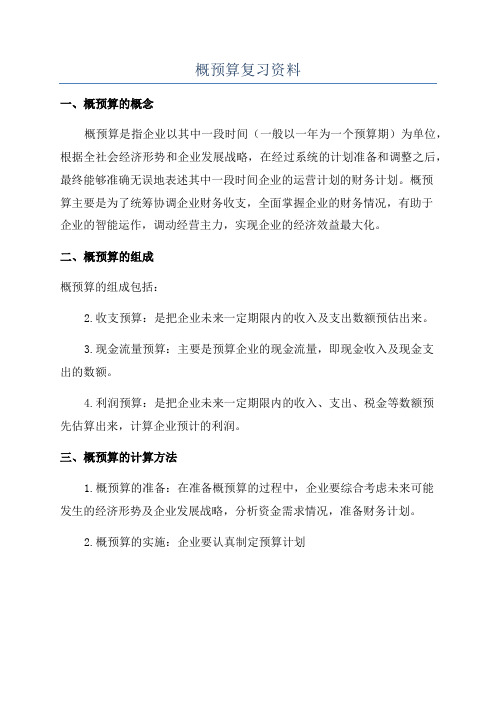 概预算复习资料

一、概预算的概念

概预算是指企业以其中一段时间（一般以一年为一个预算期）为单位，根据全社会经济形势和企业发展战略，在经过系统的计划准备和调整之后，最终能够准确无误地表述其中一段时间企业的运营计划的财务计划。概预算主要是为了统筹协调企业财务收支，全面掌握企业的财务情况，有助于企业的智能运作，调动经营主力，实现企业的经济效益最大化。

二、概预算的组成

概预算的组成包括：

2.收支预算：是把企业未来一定期限内的收入及支出数额预估出来。

3.现金流量预算：主要是预算企业的现金流量，即现金收入及现金支出的数额。

4.利润预算：是把企业未来一定期限内的收入、支出、税金等数额预先估算出来，计算企业预计的利润。

三、概预算的计算方法

1.概预算的准备：在准备概预算的过程中，企业要综合考虑未来可能发生的经济形势及企业发展战略，分析资金需求情况，准备财务计划。

2.概预算的实施：企业要认真制定预算计划